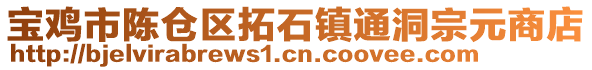 宝鸡市陈仓区拓石镇通洞宗元商店
http://bjelvirabrews1.cn.coovee.com